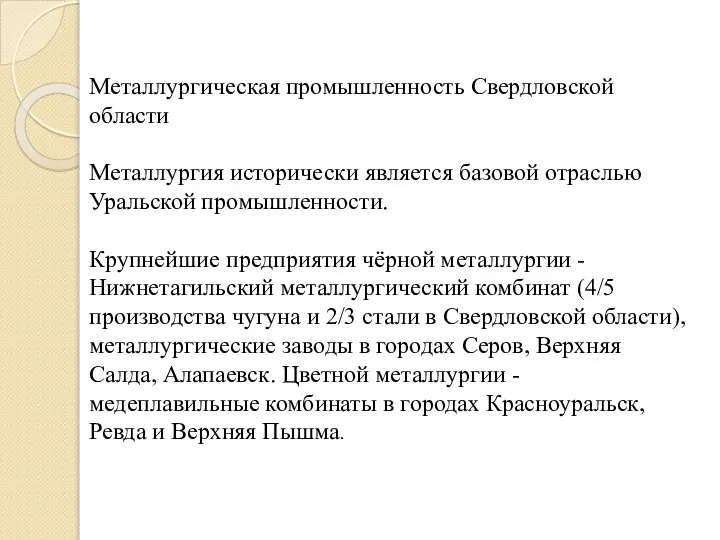 Металлургическая промышленность Свердловской области

Металлургия исторически является базовой отраслью Уральской промышленности.

Крупнейшие предприятия чёрной металлургии - Нижнетагильский металлургический комбинат (4/5 производства чугуна и 2/3 стали в Свердловской области), металлургические заводы в городах Серов, Верхняя Салда, Алапаевск. Цветной металлургии - медеплавильные комбинаты в городах Красноуральск, Ревда и Верхняя Пышма.